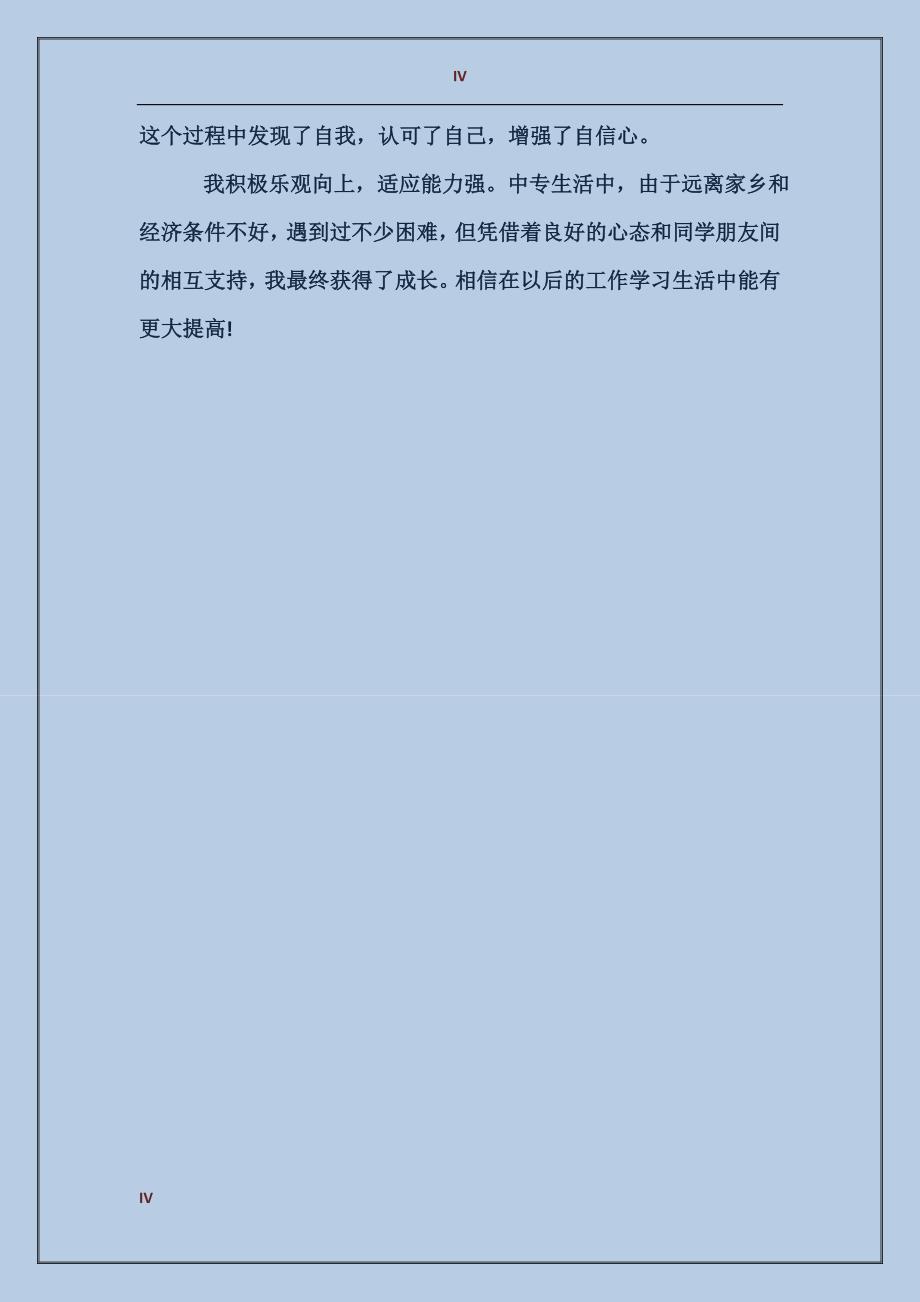 IV

这个过程中发现了自我，认可了自己，增强了自信心。

我积极乐观向上，适应能力强。中专生活中，由于远离家乡和经济条件不好，遇到过不少困难，但凭借着良好的心态和同学朋友间的相互支持，我最终获得了成长。相信在以后的工作学习生活中能有更大提高!

IV